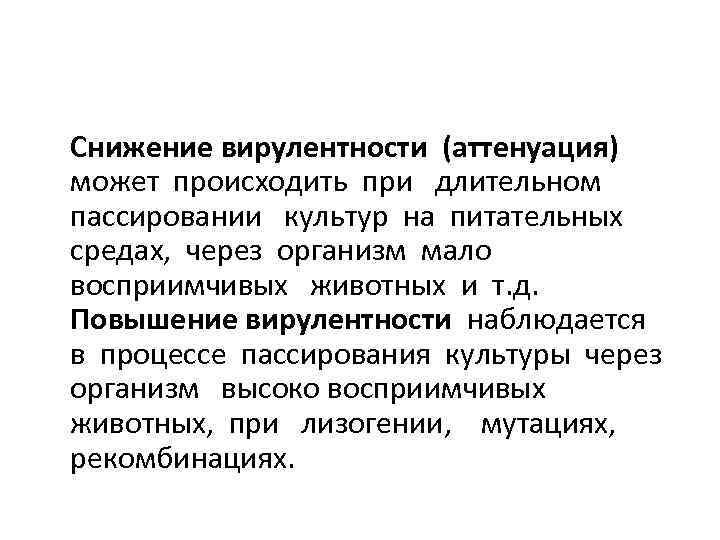 Снижение вирулентности (аттенуация) может происходить при длительном пассировании культур на питательных средах, через организм мало восприимчивых животных и т.д. Повышение вирулентности наблюдается в процессе пассирования культуры через организм высоко восприимчивых животных, при лизогении, мутациях, рекомбинациях.